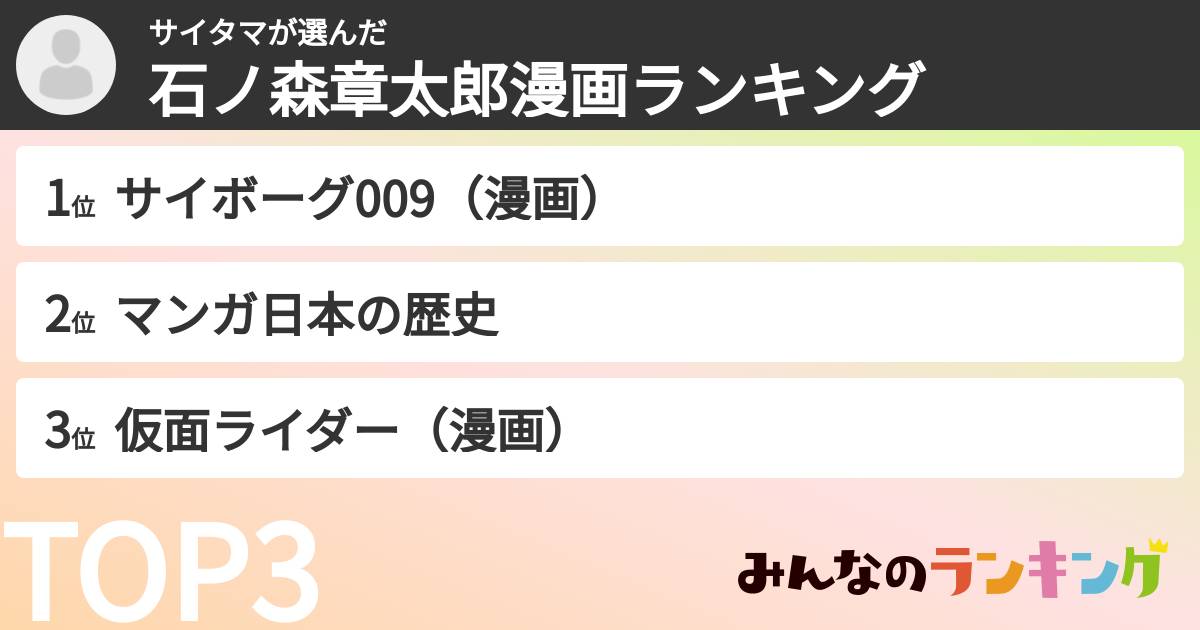 サイタマが選んだ
石ノ森章太郎漫画ランキング

1位 サイボーグ009（漫画）

2位 マンガ日本の歴史

3位 仮面ライダー（漫画）

TOP3

みんなのランキング